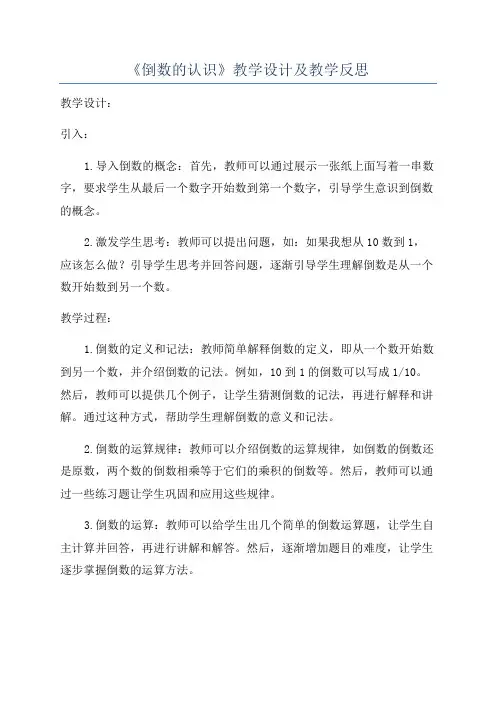 《倒数的认识》教学设计及教学反思

教学设计：

引入：

1.导入倒数的概念：首先，教师可以通过展示一张纸上面写着一串数字，要求学生从最后一个数字开始数到第一个数字，引导学生意识到倒数的概念。

2.激发学生思考：教师可以提出问题，如：如果我想从10数到1，应该怎么做？引导学生思考并回答问题，逐渐引导学生理解倒数是从一个数开始数到另一个数。

教学过程：

1.倒数的定义和记法：教师简单解释倒数的定义，即从一个数开始数到另一个数，并介绍倒数的记法。例如，10到1的倒数可以写成1/10。然后，教师可以提供几个例子，让学生猜测倒数的记法，再进行解释和讲解。通过这种方式，帮助学生理解倒数的意义和记法。

2.倒数的运算规律：教师可以介绍倒数的运算规律，如倒数的倒数还是原数，两个数的倒数相乘等于它们的乘积的倒数等。然后，教师可以通过一些练习题让学生巩固和应用这些规律。

3.倒数的运算：教师可以给学生出几个简单的倒数运算题，让学生自主计算并回答，再进行讲解和解答。然后，逐渐增加题目的难度，让学生逐步掌握倒数的运算方法。